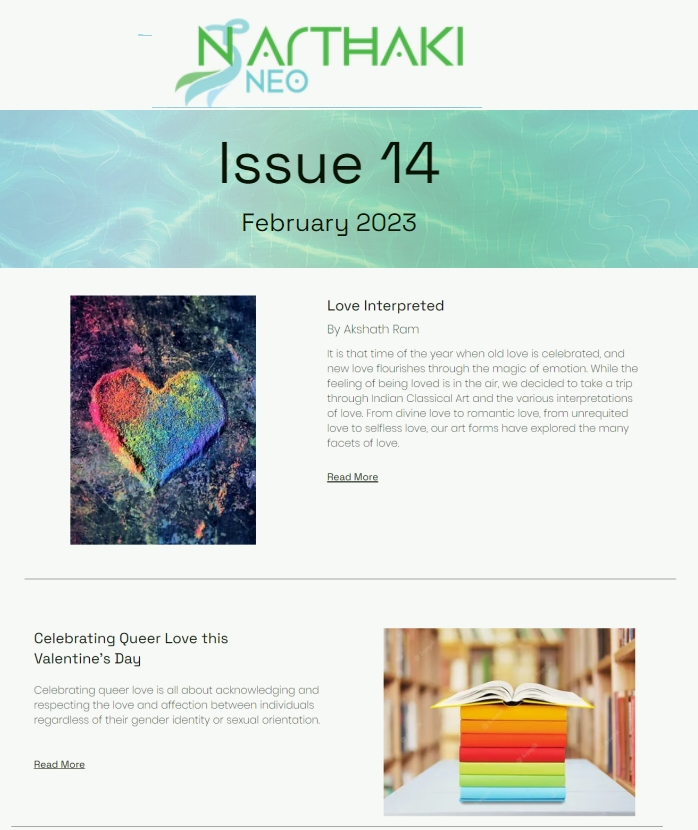 NARTHAKI NEO

Issue 14

February 2023

Love Interpreted

By Akshath Ram

It is that time of the year when old love is celebrated, and new love flourishes through the magic of emotion. While the feeling of being loved is in the air, we decided to take a trip through Indian Classical Art and the various interpretations of love. From divine love to romantic love, from unrequited love to selfless love, our art forms have explored the many facets of love.

Read More

Celebrating Queer Love this Valentine's Day

Celebrating queer love is all about acknowledging and respecting the love and affection between individuals regardless of their gender identity or sexual orientation.

Read More